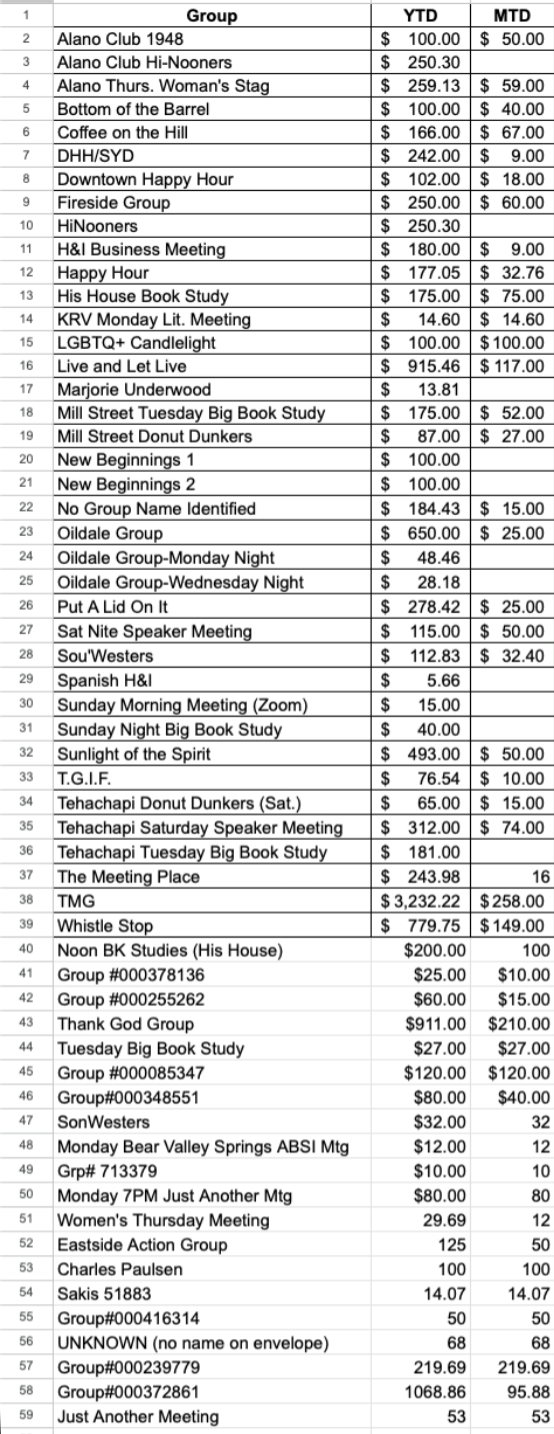 | 1 | Group | YTD | MTD |
|---|---|---|---|
| 2 | Alano Club 1948 | $ 100.00 | $ 50.00 |
| 3 | Alano Club Hi-Nooners | $ 250.30 | |
| 4 | Alano Thurs. Woman's Stag | $ 259.13 | $ 59.00 |
| 5 | Bottom of the Barrel | $ 100.00 | $ 40.00 |
| 6 | Coffee on the Hill | $ 166.00 | $ 67.00 |
| 7 | DHH/SYD | $ 242.00 | $ 9.00 |
| 8 | Downtown Happy Hour | $ 102.00 | $ 18.00 |
| 9 | Fireside Group | $ 250.00 | $ 60.00 |
| 10 | HiNooners | $ 250.30 | |
| 11 | H&I Business Meeting | $ 180.00 | $ 9.00 |
| 12 | Happy Hour | $ 177.05 | $ 32.76 |
| 13 | His House Book Study | $ 175.00 | $ 75.00 |
| 14 | KRV Monday Lit. Meeting | $ 14.60 | $ 14.60 |
| 15 | LGBTQ+ Candlelight | $ 100.00 | $ 100.00 |
| 16 | Live and Let Live | $ 915.46 | $ 117.00 |
| 17 | Marjorie Underwood | $ 13.81 | |
| 18 | Mill Street Tuesday Big Book Study | $ 175.00 | $ 52.00 |
| 19 | Mill Street Donut Dunkers | $ 87.00 | $ 27.00 |
| 20 | New Beginnings 1 | $ 100.00 | |
| 21 | New Beginnings 2 | $ 100.00 | |
| 22 | No Group Name Identified | $ 184.43 | $ 15.00 |
| 23 | Oildale Group | $ 650.00 | $ 25.00 |
| 24 | Oildale Group-Monday Night | $ 48.46 | |
| 25 | Oildale Group-Wednesday Night | $ 28.18 | |
| 26 | Put A Lid On It | $ 278.42 | $ 25.00 |
| 27 | Sat Nite Speaker Meeting | $ 115.00 | $ 50.00 |
| 28 | Sou'Westers | $ 112.83 | $ 32.40 |
| 29 | Spanish H&I | $ 5.66 | |
| 30 | Sunday Morning Meeting (Zoom) | $ 15.00 | |
| 31 | Sunday Night Big Book Study | $ 40.00 | |
| 32 | Sunlight of the Spirit | $ 493.00 | $ 50.00 |
| 33 | T.G.I.F. | $ 76.54 | $ 10.00 |
| 34 | Tehachapi Donut Dunkers (Sat.) | $ 65.00 | $ 15.00 |
| 35 | Tehachapi Saturday Speaker Meeting | $ 312.00 | $ 74.00 |
| 36 | Tehachapi Tuesday Big Book Study | $ 181.00 | |
| 37 | The Meeting Place | $ 243.98 | 16 |
| 38 | TMG | $ 3,232.22 | $ 258.00 |
| 39 | Whistle Stop | $ 779.75 | $ 149.00 |
| 40 | Noon BK Studies (His House) | $200.00 | 100 |
| 41 | Group #000378136 | $25.00 | $10.00 |
| 42 | Group #000255262 | $60.00 | $15.00 |
| 43 | Thank God Group | $911.00 | $210.00 |
| 44 | Tuesday Big Book Study | $27.00 | $27.00 |
| 45 | Group #000085347 | $120.00 | $120.00 |
| 46 | Group#000348551 | $80.00 | $40.00 |
| 47 | SonWesters | $32.00 | 32 |
| 48 | Monday Bear Valley Springs ABSI Mtg | $12.00 | 12 |
| 49 | Grp# 713379 | $10.00 | 10 |
| 50 | Monday 7PM Just Another Mtg | $80.00 | 80 |
| 51 | Women's Thursday Meeting | 29.69 | 12 |
| 52 | Eastside Action Group | 125 | 50 |
| 53 | Charles Paulsen | 100 | 100 |
| 54 | Sakis 51883 | 14.07 | 14.07 |
| 55 | Group#000416314 | 50 | 50 |
| 56 | UNKNOWN (no name on envelope) | 68 | 68 |
| 57 | Group#000239779 | 219.69 | 219.69 |
| 58 | Group#000372861 | 1068.86 | 95.88 |
| 59 | Just Another Meeting | 53 | 53 |